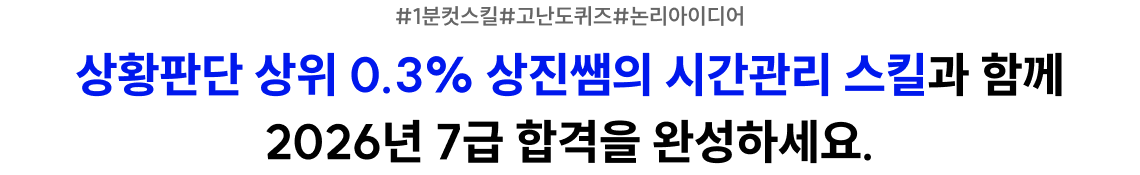 #1분컷스킬#고난도퀴즈#논리아이디어

상황판단 상위 0.3% 상진쌤의 시간관리 스킬과 함께
2026년 7급 합격을 완성하세요.